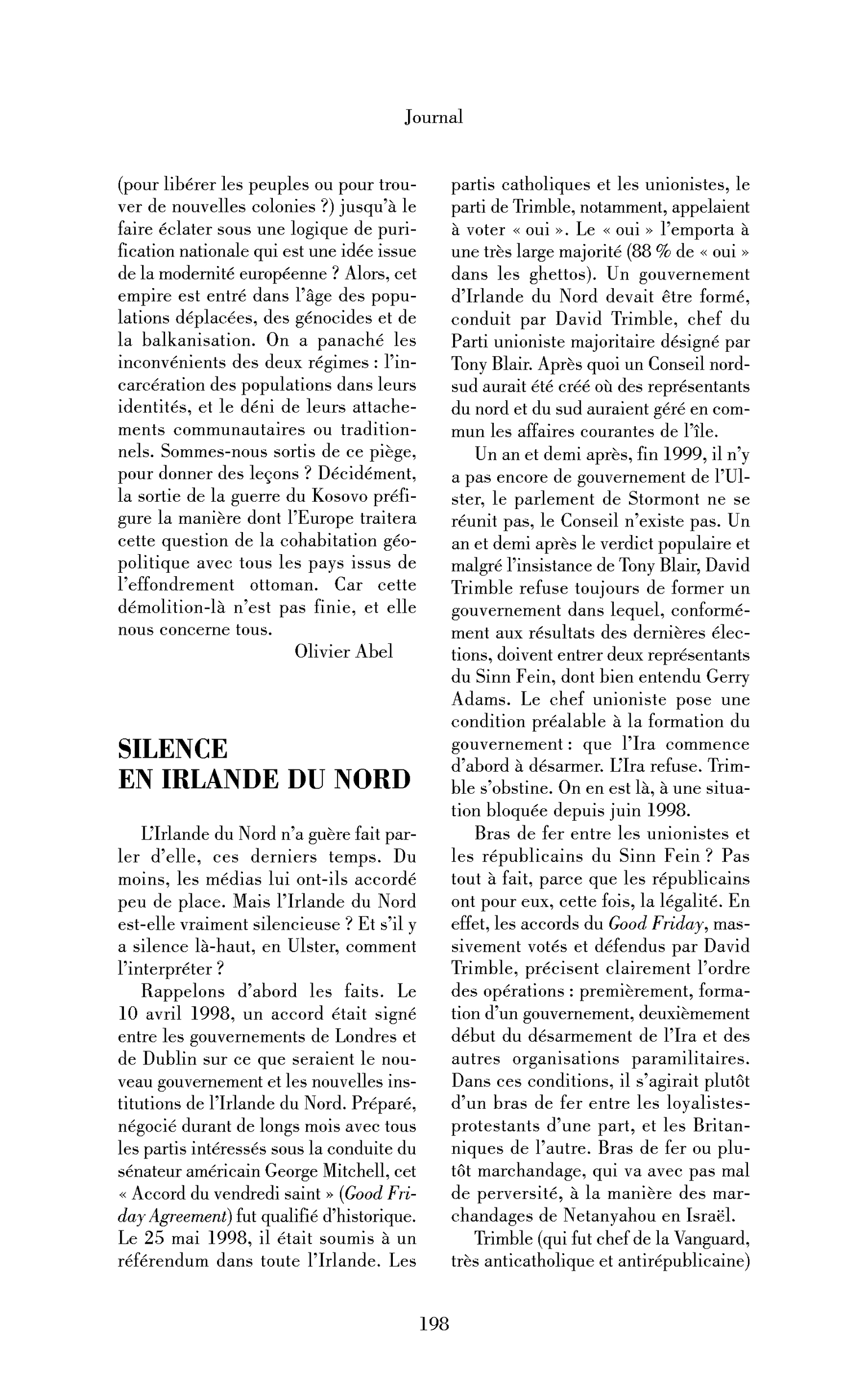 Journal

(pour libérer les peuples ou pour trouver de nouvelles colonies ?) jusqu'à le faire éclater sous une logique de purification nationale qui est une idée issue de la modernité européenne ? Alors, cet empire est entré dans l'âge des populations déplacées, des génocides et de la balkanisation. On a panaché les inconvénients des deux régimes : l'incarcération des populations dans leurs identités, et le déni de leurs attachements communautaires ou traditionnels. Sommes-nous sortis de ce piège, pour donner des leçons ? Décidément, la sortie de la guerre du Kosovo préfigure la manière dont l'Europe traitera cette question de la cohabitation géopolitique avec tous les pays issus de l'effondrement ottoman. Car cette démolition-là n'est pas finie, et elle nous concerne tous.

Olivier Abel

SILENCE
EN IRLANDE DU NORD

L'Irlande du Nord n'a guère fait parler d'elle, ces derniers temps. Du moins, les médias lui ont-ils accordé peu de place. Mais l'Irlande du Nord est-elle vraiment silencieuse ? Et s'il y a silence là-haut, en Ulster, comment l'interpréter ?

Rappelons d'abord les faits. Le 10 avril 1998, un accord était signé entre les gouvernements de Londres et de Dublin sur ce que seraient le nouveau gouvernement et les nouvelles institutions de l'Irlande du Nord. Préparé, négocié durant de longs mois avec tous les partis intéressés sous la conduite du sénateur américain George Mitchell, cet « Accord du vendredi saint » (Good Friday Agreement) fut qualifié d'historique. Le 25 mai 1998, il était soumis à un référendum dans toute l'Irlande. Les partis catholiques et les unionistes, le parti de Trimble, notamment, appelaient à voter « oui ». Le « oui » l'emporta à une très large majorité (88 % de « oui » dans les ghettos). Un gouvernement d'Irlande du Nord devait être formé, conduit par David Trimble, chef du Parti unioniste majoritaire désigné par Tony Blair. Après quoi un Conseil nord-sud aurait été créé où des représentants du nord et du sud auraient géré en commun les affaires courantes de l'île.

Un an et demi après, fin 1999, il n'y a pas encore de gouvernement de l'Ulster, le parlement de Stormont ne se réunit pas, le Conseil n'existe pas. Un an et demi après le verdict populaire et malgré l'insistance de Tony Blair, David Trimble refuse toujours de former un gouvernement dans lequel, conformément aux résultats des dernières élections, doivent entrer deux représentants du Sinn Fein, dont bien entendu Gerry Adams. Le chef unioniste pose une condition préalable à la formation du gouvernement : que l'Ira commence d'abord à désarmer. L'Ira refuse. Trimble s'obstine. On en est là, à une situation bloquée depuis juin 1998.

Bras de fer entre les unionistes et les républicains du Sinn Fein ? Pas tout à fait, parce que les républicains ont pour eux, cette fois, la légalité. En effet, les accords du Good Friday, massivement votés et défendus par David Trimble, précisent clairement l'ordre des opérations : premièrement, formation d'un gouvernement, deuxièmement début du désarmement de l'Ira et des autres organisations paramilitaires. Dans ces conditions, il s'agirait plutôt d'un bras de fer entre les loyalistes-protestants d'une part, et les Britanniques de l'autre. Bras de fer ou plutôt marchandage, qui va avec pas mal de perversité, à la manière des marchandages de Netanyahou en Israël.

Trimble (qui fut chef de la Vanguard, très anticatholique et antirépublicaine)

198